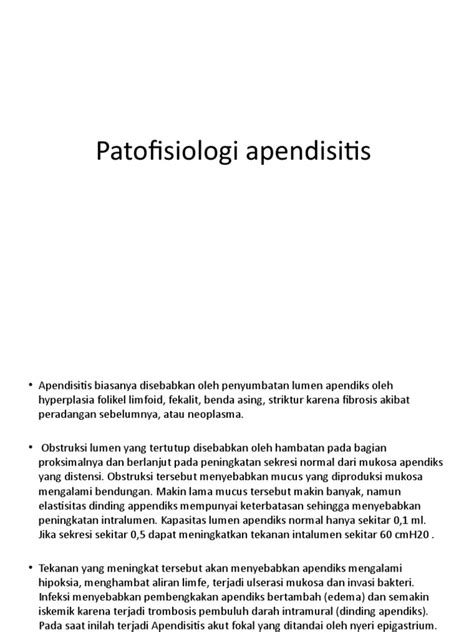 Patofisiologi apendisitis

• Apendisitis biasanya disebabkan oleh penyumbatan lumen apendiks oleh hyperplasia folikel limfoid, fekalit, benda asing, striktur karena fibrosis akibat peradangan sebelumnya, atau neoplasma.

• Obstruksi lumen yang tertutup disebabkan oleh hambatan pada bagian proksimalnya dan berlanjut pada peningkatan sekresi normal dari mukosa apendiks yang distensi. Obstruksi tersebut menyebabkan mucus yang diproduksi mukosa mengalami bendungan. Makin lama mucus tersebut makin banyak, namun elastisitas dinding appendiks mempunyai keterbatasan sehingga menyebabkan peningkatan intralumen. Kapasitas lumen apendiks normal hanya sekitar 0,1 ml. Jika sekresi sekitar 0,5 dapat meningkatkan tekanan intalumen sekitar 60 cmH20 .

• Tekanan yang meningkat tersebut akan menyebabkan apendiks mengalami hipoksia, menghambat aliran limfe, terjadi ulserasi mukosa dan invasi bakteri. Infeksi menyebabkan pembengkakan apendiks bertambah (edema) dan semakin iskemik karena terjadi trombosis pembuluh darah intramural (dinding apendiks). Pada saat inilah terjadi Apendisitis akut fokal yang ditandai oleh nyeri epigastrium.